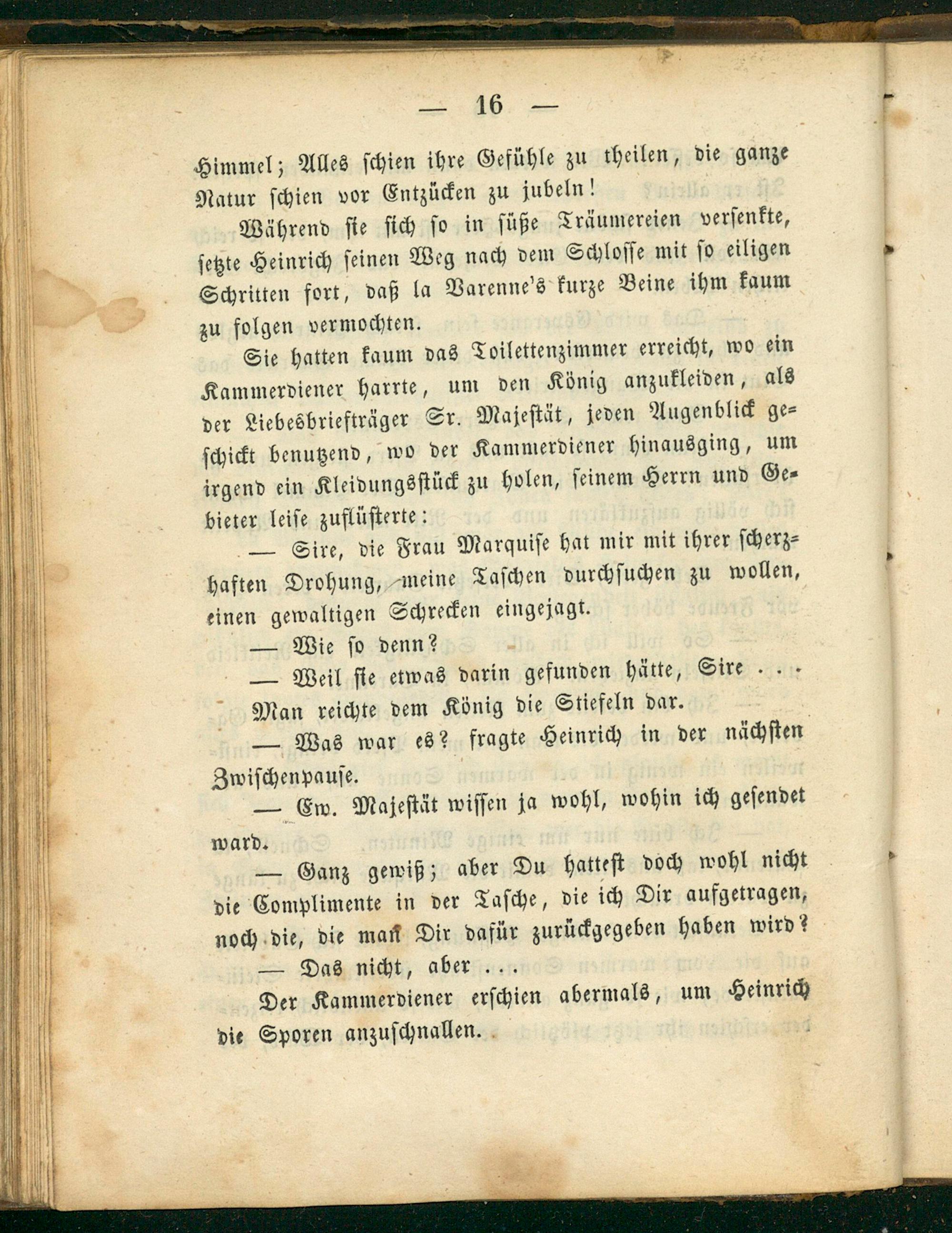 — 16 —

Himmel; Alles schien ihre Gefühle zu theilen, die ganze Natur schien vor Entzücken zu jubeln!

Während sie sich so in süße Träumereien versenkte, setzte Heinrich seinen Weg nach dem Schlosse mit so eiligen Schritten fort, daß la Varenne's kurze Beine ihm kaum zu folgen vermochten.

Sie hatten kaum das Toilettenzimmer erreicht, wo ein Kammerdiener harrte, um den König anzukleiden, als der Liebesbriefträger Sr. Majestät, jeden Augenblick geschickt benutzend, wo der Kammerdiener hinausging, um irgend ein Kleidungsstück zu holen, seinem Herrn und Gebieter leise zuflüsterte:

— Sire, die Frau Marquise hat mir mit ihrer scherzhaften Drohung, meine Taschen durchsuchen zu wollen, einen gewaltigen Schrecken eingejagt.

— Wie so denn?

— Weil sie etwas darin gefunden hätte, Sire . . .

Man reichte dem König die Stiefeln dar.

— Was war es? fragte Heinrich in der nächsten Zwischenpause.

— Ew. Majestät wissen ja wohl, wohin ich gesendet ward.

— Ganz gewiß; aber Du hattest doch wohl nicht die Complimente in der Tasche, die ich Dir aufgetragen, noch die, die man Dir dafür zurückgegeben haben wird?

— Das nicht, aber . . .

Der Kammerdiener erschien abermals, um Heinrich die Sporen anzuschnallen.